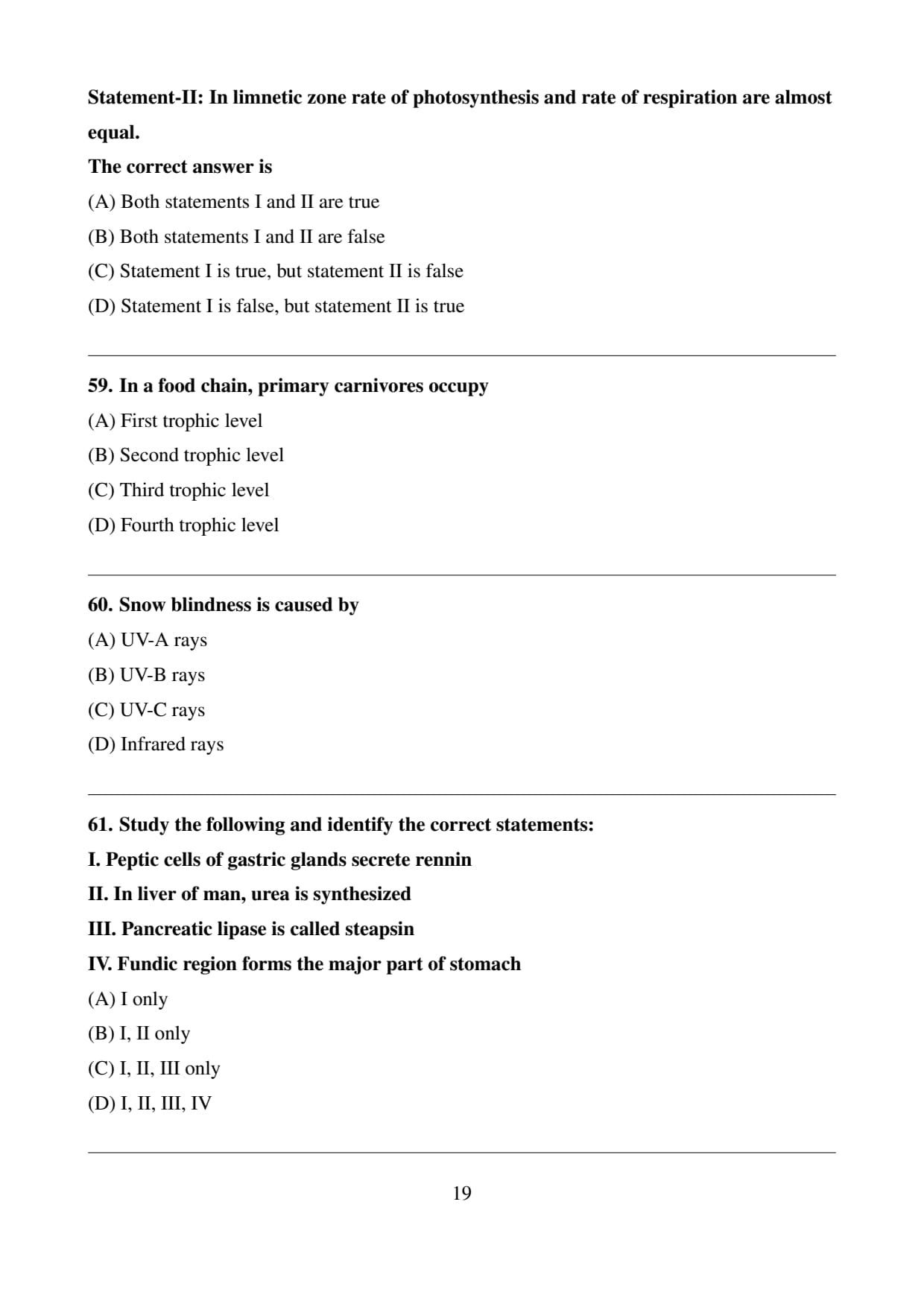 Statement-II: In limnetic zone rate of photosynthesis and rate of respiration are almost equal.

The correct answer is

(A) Both statements I and II are true

(B) Both statements I and II are false

(C) Statement I is true, but statement II is false

(D) Statement I is false, but statement II is true

59. In a food chain, primary carnivores occupy

(A) First trophic level

(B) Second trophic level

(C) Third trophic level

(D) Fourth trophic level

60. Snow blindness is caused by

(A) UV-A rays

(B) UV-B rays

(C) UV-C rays

(D) Infrared rays

61. Study the following and identify the correct statements:

I. Peptic cells of gastric glands secrete rennin

II. In liver of man, urea is synthesized

III. Pancreatic lipase is called steapsin

IV. Fundic region forms the major part of stomach

(A) I only

(B) I, II only

(C) I, II, III only

(D) I, II, III, IV

19